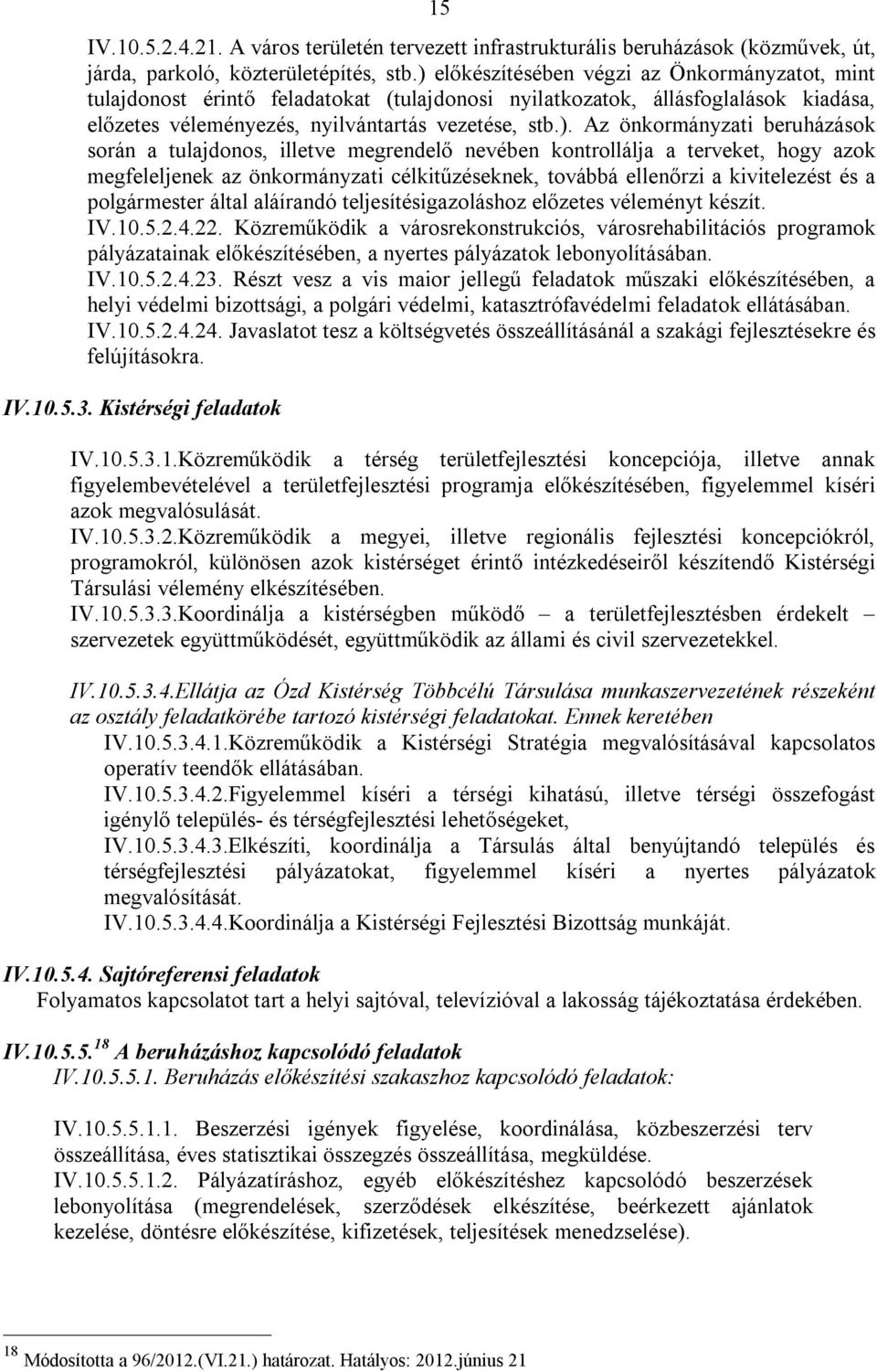 15

IV.10.5.2.4.21. A város területén tervezett infrastrukturális beruházások (közművek, út, járda, parkoló, közterületépítés, stb.) előkészítésében végzi az Önkormányzatot, mint tulajdonost érintő feladatokat (tulajdonosi nyilatkozatok, állásfoglalások kiadása, előzetes véleményezés, nyilvántartás vezetése, stb.). Az önkormányzati beruházások során a tulajdonos, illetve megrendelő nevében kontrollálja a terveket, hogy azok megfeleljenek az önkormányzati célkitűzéseknek, továbbá ellenőrzi a kivitelezést és a polgármester által aláírandó teljesítésigazoláshoz előzetes véleményt készít.
IV.10.5.2.4.22. Közreműködik a városrekonstrukciós, városrehabilitációs programok pályázatainak előkészítésében, a nyertes pályázatok lebonyolításában.
IV.10.5.2.4.23. Részt vesz a vis maior jellegű feladatok műszaki előkészítésében, a helyi védelmi bizottsági, a polgári védelmi, katasztrófavédelmi feladatok ellátásában.
IV.10.5.2.4.24. Javaslatot tesz a költségvetés összeállításánál a szakági fejlesztésekre és felújításokra.

IV.10.5.3. Kistérségi feladatok

IV.10.5.3.1.Közreműködik a térség területfejlesztési koncepciója, illetve annak figyelembevételével a területfejlesztési programja előkészítésében, figyelemmel kíséri azok megvalósulását.
IV.10.5.3.2.Közreműködik a megyei, illetve regionális fejlesztési koncepciókról, programokról, különösen azok kistérséget érintő intézkedéseiről készítendő Kistérségi Társulási vélemény elkészítésében.
IV.10.5.3.3.Koordinálja a kistérségben működő – a területfejlesztésben érdekelt – szervezetek együttműködését, együttműködik az állami és civil szervezetekkel.

IV.10.5.3.4.Ellátja az Ózd Kistérség Többcélú Társulása munkaszervezetének részeként az osztály feladatkörébe tartozó kistérségi feladatokat. Ennek keretében
IV.10.5.3.4.1.Közreműködik a Kistérségi Stratégia megvalósításával kapcsolatos operatív teendők ellátásában.
IV.10.5.3.4.2.Figyelemmel kíséri a térségi kihatású, illetve térségi összefogást igénylő település- és térségfejlesztési lehetőségeket,
IV.10.5.3.4.3.Elkészíti, koordinálja a Társulás által benyújtandó település és térségfejlesztési pályázatokat, figyelemmel kíséri a nyertes pályázatok megvalósítását.
IV.10.5.3.4.4.Koordinálja a Kistérségi Fejlesztési Bizottság munkáját.

IV.10.5.4. Sajtóreferensi feladatok
Folyamatos kapcsolatot tart a helyi sajtóval, televízióval a lakosság tájékoztatása érdekében.

IV.10.5.5.$^{18}$ A beruházáshoz kapcsolódó feladatok
IV.10.5.5.1. Beruházás előkészítési szakaszhoz kapcsolódó feladatok:

IV.10.5.5.1.1. Beszerzési igények figyelése, koordinálása, közbeszerzési terv összeállítása, éves statisztikai összegzés összeállítása, megküldése.
IV.10.5.5.1.2. Pályázatíráshoz, egyéb előkészítéshez kapcsolódó beszerzések lebonyolítása (megrendelések, szerződések elkészítése, beérkezett ajánlatok kezelése, döntésre előkészítése, kifizetések, teljesítések menedzselése).

$^{18}$ Módosította a 96/2012.(VI.21.) határozat. Hatályos: 2012.június 21